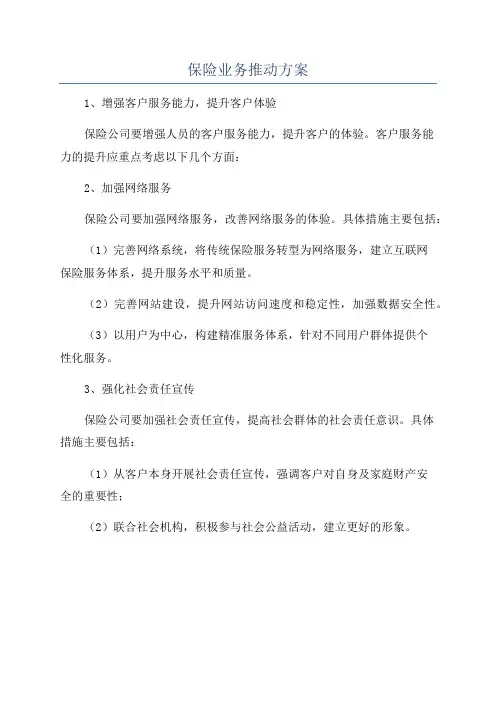 保险业务推动方案

1、增强客户服务能力，提升客户体验

保险公司要增强人员的客户服务能力，提升客户的体验。客户服务能力的提升应重点考虑以下几个方面：

2、加强网络服务

保险公司要加强网络服务，改善网络服务的体验。具体措施主要包括：

（1）完善网络系统，将传统保险服务转型为网络服务，建立互联网保险服务体系，提升服务水平和质量。

（2）完善网站建设，提升网站访问速度和稳定性，加强数据安全性。

（3）以用户为中心，构建精准服务体系，针对不同用户群体提供个性化服务。

3、强化社会责任宣传

保险公司要加强社会责任宣传，提高社会群体的社会责任意识。具体措施主要包括：

（1）从客户本身开展社会责任宣传，强调客户对自身及家庭财产安全的重要性；

（2）联合社会机构，积极参与社会公益活动，建立更好的形象。